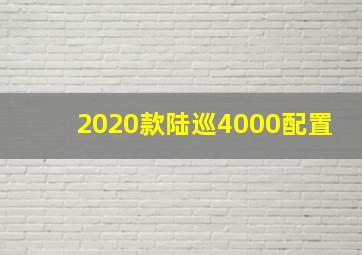 2020款陆巡4000配置